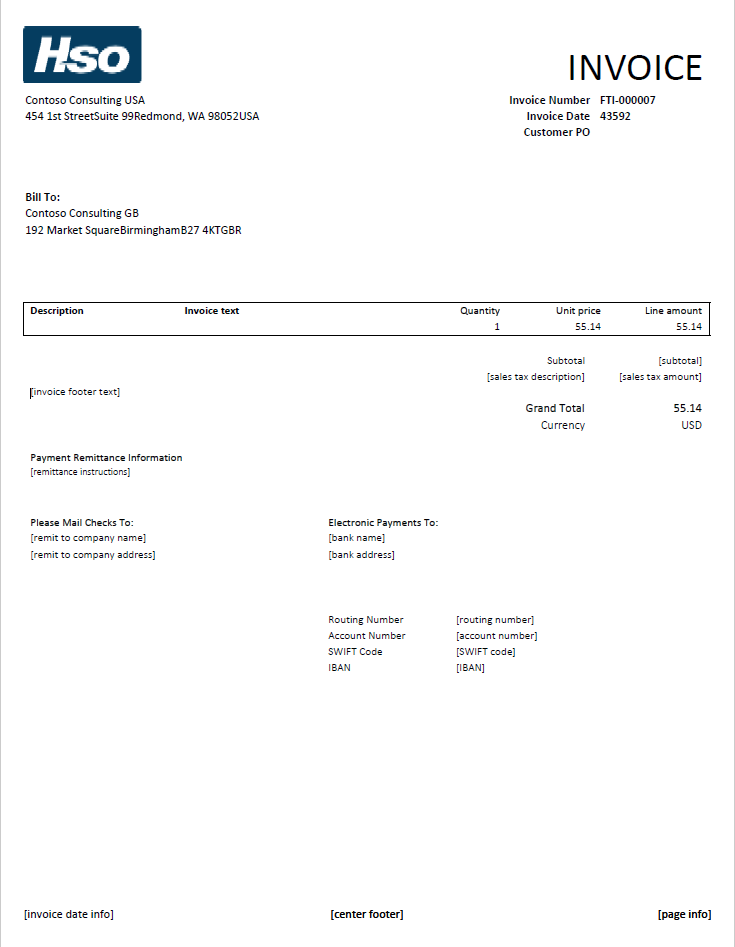 Hso

INVOICE

Contoso Consulting USA
454 1st StreetSuite 99Redmond, WA 98052USA

Invoice Number FTI-000007
Invoice Date 43592
Customer PO

Bill To:
Contoso Consulting GB
192 Market SquareBirminghamB27 4KTGBR

| Description | Invoice text | Quantity | Unit price | Line amount |
|---|---|---|---|---|
| | | 1 | 55.14 | 55.14 |

Subtotal [subtotal]
[sales tax description] [sales tax amount]

[invoice footer text]

Grand Total 55.14
Currency USD

Payment Remittance Information
[remittance instructions]

Please Mail Checks To:
[remit to company name]
[remit to company address]

Electronic Payments To:
[bank name]
[bank address]

Routing Number [routing number]
Account Number [account number]
SWIFT Code [SWIFT code]
IBAN [IBAN]

[invoice date info] [center footer] [page info]